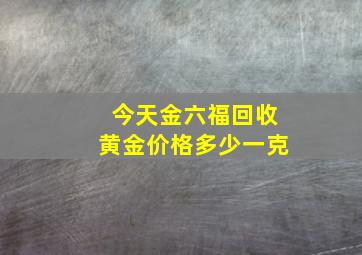 今天金六福回收
黄金价格多少一克